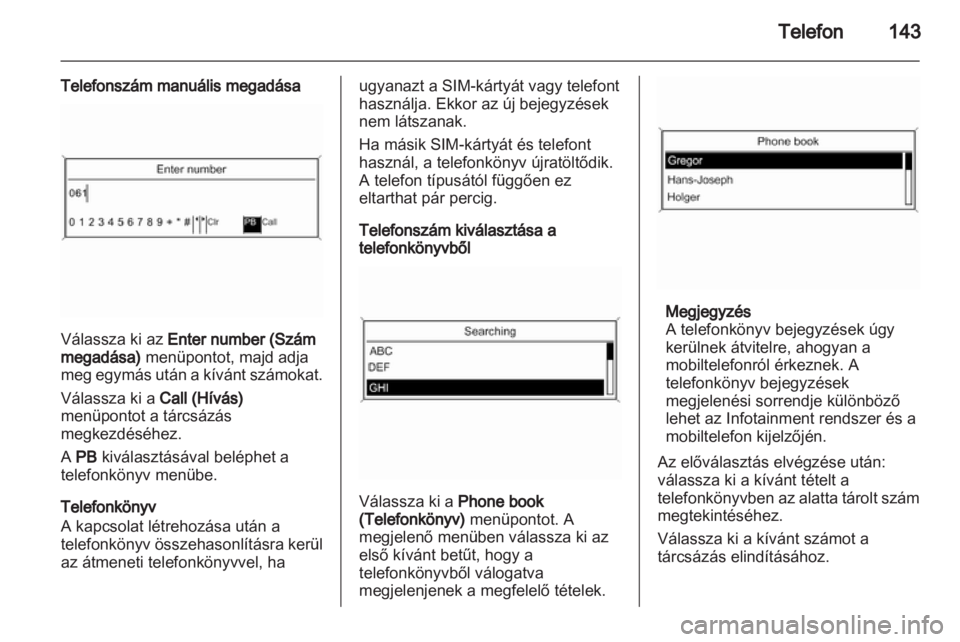 Telefon 143

Telefonszám manuális megadása

Enter number

061

0 1 2 3 4 5 6 7 8 9 + * # Clr PB Call

Válassza ki az Enter number (Szám megadása) menüpontot, majd adja meg egymás után a kívánt számokat.

Válassza ki a Call (Hívás) menüpontot a tárcsázás megkezdéséhez.

A PB kiválasztásával beléphet a telefonkönyv menübe.

Telefonkönyv
A kapcsolat létrehozása után a telefonkönyv összehasonlításra kerül az átmeneti telefonkönyvvel, ha ugyanazt a SIM-kártyát vagy telefont használja. Ekkor az új bejegyzések nem látszanak.

Ha másik SIM-kártyát és telefont használ, a telefonkönyv újratöltődik. A telefon típusától függően ez eltarthat pár percig.

Telefonszám kiválasztása a telefonkönyvből

Searching

ABC
DEF
GHI

Válassza ki a Phone book (Telefonkönyv) menüpontot. A megjelenő menüben válassza ki az első kívánt betűt, hogy a telefonkönyvből válogatva megjelenjenek a megfelelő tételek.

Phone book

Gregor
Hans-Joseph
Holger

Megjegyzés
A telefonkönyv bejegyzések úgy kerülnek átvitelre, ahogyan a mobiltelefonról érkeznek. A telefonkönyv bejegyzések megjelenési sorrendje különböző lehet az Infotainment rendszer és a mobiltelefon kijelzőjén.

Az előválasztás elvégzése után: válassza ki a kívánt tételt a telefonkönyvben az alatta tárolt szám megtekintéséhez.

Válassza ki a kívánt számot a tárcsázás elindításához.

carmanualsonline.info